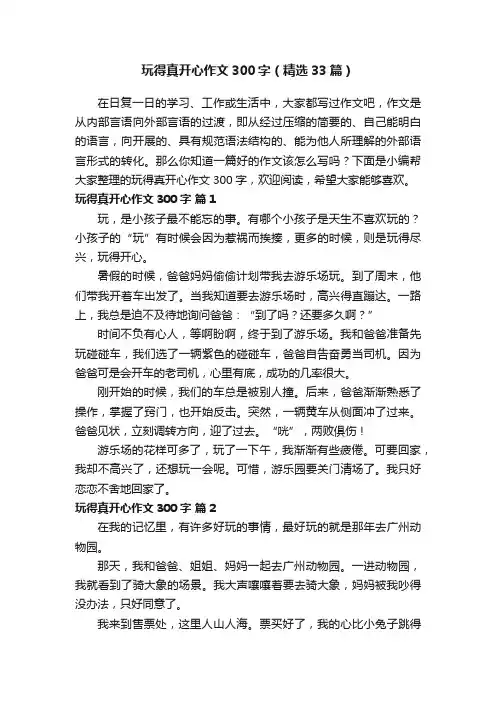 玩得真开心作文300字（精选33篇）

在日复一日的学习、工作或生活中，大家都写过作文吧，作文是从内部言语向外部言语的过渡，即从经过压缩的简要的、自己能明白的语言，向开展的、具有规范语法结构的、能为他人所理解的外部语言形式的转化。那么你知道一篇好的作文该怎么写吗？下面是小编帮大家整理的玩得真开心作文300字，欢迎阅读，希望大家能够喜欢。

玩得真开心作文300字 篇1

玩，是小孩子最不能忘的事。有哪个小孩子是天生不喜欢玩的？小孩子的“玩”有时候会因为惹祸而挨揍，更多的时候，则是玩得尽兴，玩得开心。

暑假的时候，爸爸妈妈偷偷计划带我去游乐场玩。到了周末，他们带我开着车出发了。当我知道要去游乐场时，高兴得直蹦达。一路上，我总是迫不及待地询问爸爸：“到了吗？还要多久啊？”

时间不负有心人，等啊盼啊，终于到了游乐场。我和爸爸准备先玩碰碰车，我们选了一辆紫色的碰碰车，爸爸自告奋勇当司机。因为爸爸可是会开车的老司机，心里有底，成功的几率很大。

刚开始的时候，我们的车总是被别人撞。后来，爸爸渐渐熟悉了操作，掌握了窍门，也开始反击。突然，一辆黄车从侧面冲了过来。爸爸见状，立刻调转方向，迎了过去。“咣”，两败俱伤！

游乐场的花样可多了，玩了一下午，我渐渐有些疲倦。可要回家，我却不高兴了，还想玩一会呢。可惜，游乐园要关门清场了。我只好恋恋不舍地回家了。

玩得真开心作文300字 篇2

在我的记忆里，有许多好玩的事情，最好玩的就是那年去广州动物园。

那天，我和爸爸、姐姐、妈妈一起去广州动物园。一进动物园，我就看到了骑大象的场景。我大声嚷嚷着要去骑大象，妈妈被我吵得没办法，只好同意了。

我来到售票处，这里人山人海。票买好了，我的心比小兔子跳得